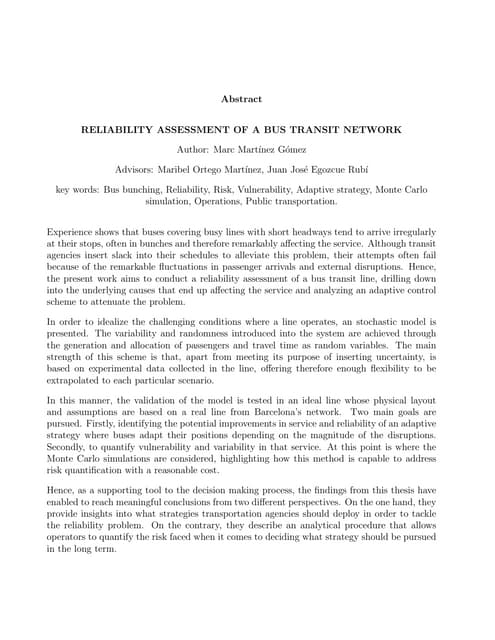 Abstract

RELIABILITY ASSESSMENT OF A BUS TRANSIT NETWORK

Author: Marc Martínez Gómez

Advisors: Maribel Ortego Martínez, Juan José Egozcue Rubí

key words: Bus bunching, Reliability, Risk, Vulnerability, Adaptive strategy, Monte Carlo simulation, Operations, Public transportation.

Experience shows that buses covering busy lines with short headways tend to arrive irregularly at their stops, often in bunches and therefore remarkably affecting the service. Although transit agencies insert slack into their schedules to alleviate this problem, their attempts often fail because of the remarkable fluctuations in passenger arrivals and external disruptions. Hence, the present work aims to conduct a reliability assessment of a bus transit line, drilling down into the underlying causes that end up affecting the service and analyzing an adaptive control scheme to attenuate the problem.

In order to idealize the challenging conditions where a line operates, an stochastic model is presented. The variability and randomness introduced into the system are achieved through the generation and allocation of passengers and travel time as random variables. The main strength of this scheme is that, apart from meeting its purpose of inserting uncertainty, is based on experimental data collected in the line, offering therefore enough flexibility to be extrapolated to each particular scenario.

In this manner, the validation of the model is tested in an ideal line whose physical layout and assumptions are based on a real line from Barcelona's network. Two main goals are pursued. Firstly, identifying the potential improvements in service and reliability of an adaptive strategy where buses adapt their positions depending on the magnitude of the disruptions. Secondly, to quantify vulnerability and variability in that service. At this point is where the Monte Carlo simulations are considered, highlighting how this method is capable to address risk quantification with a reasonable cost.

Hence, as a supporting tool to the decision making process, the findings from this thesis have enabled to reach meaningful conclusions from two different perspectives. On the one hand, they provide insights into what strategies transportation agencies should deploy in order to tackle the reliability problem. On the contrary, they describe an analytical procedure that allows operators to quantify the risk faced when it comes to deciding what strategy should be pursued in the long term.